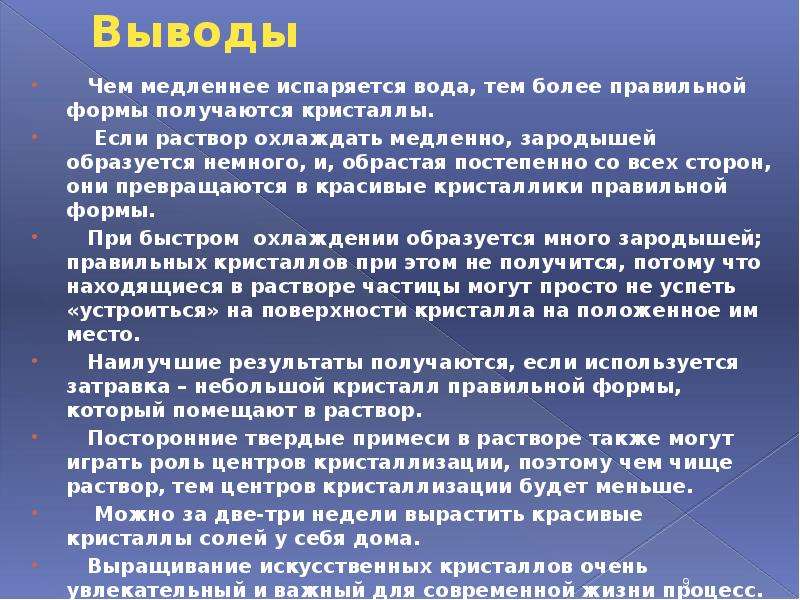 Выводы

Чем медленнее испаряется вода, тем более правильной формы получаются кристаллы.

Если раствор охлаждать медленно, зародышей образуется немного, и, обрастая постепенно со всех сторон, они превращаются в красивые кристаллики правильной формы.

При быстром охлаждении образуется много зародышей; правильных кристаллов при этом не получится, потому что находящиеся в растворе частицы могут просто не успеть «устроиться» на поверхности кристалла на положенное им место.

Наилучшие результаты получаются, если используется затравка – небольшой кристалл правильной формы, который помещают в раствор.

Посторонние твердые примеси в растворе также могут играть роль центров кристаллизации, поэтому чем чище раствор, тем центров кристаллизации будет меньше.

Можно за две-три недели вырастить красивые кристаллы солей у себя дома.

Выращивание искусственных кристаллов очень увлекательный и важный для современной жизни процесс.

9